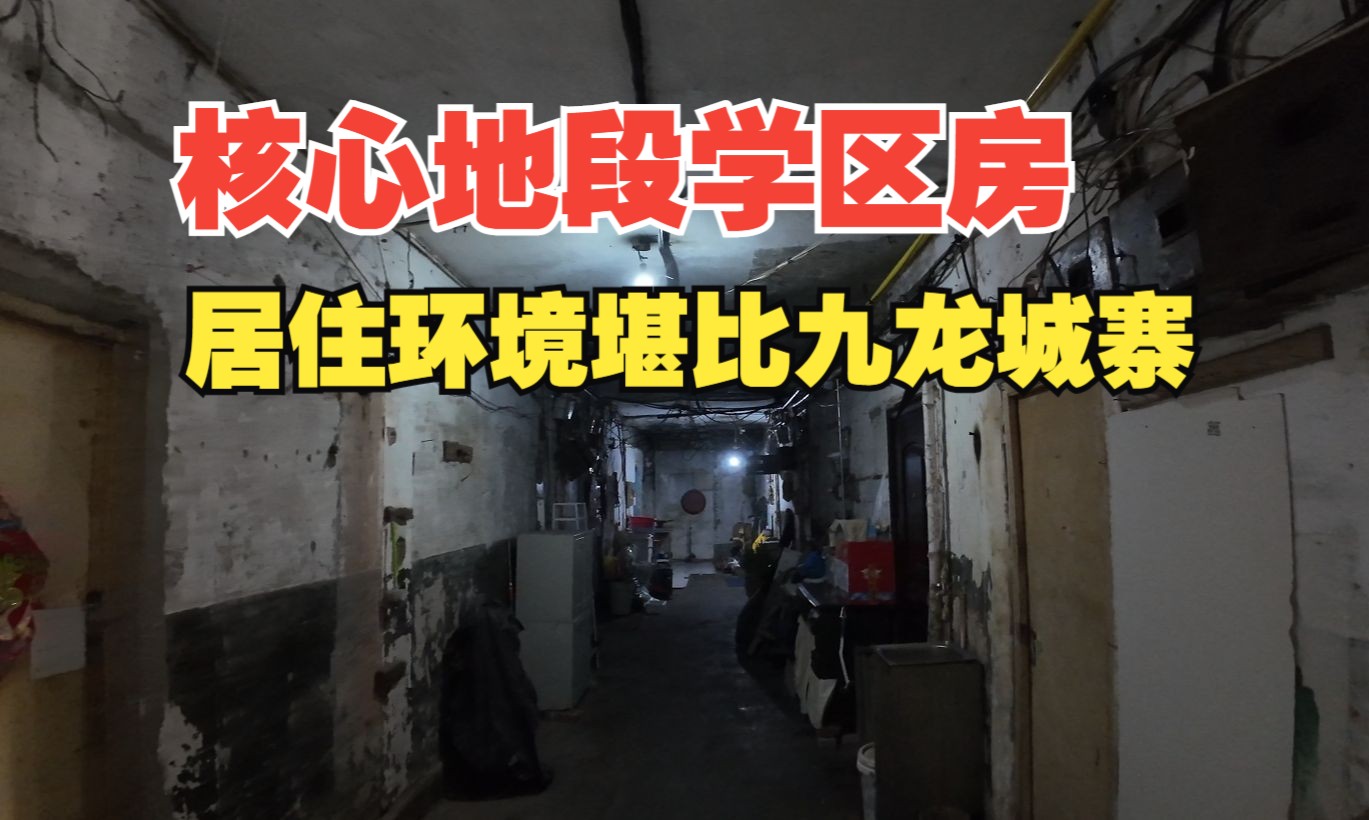 核心地段学区房
居住环境堪比九龙城寨